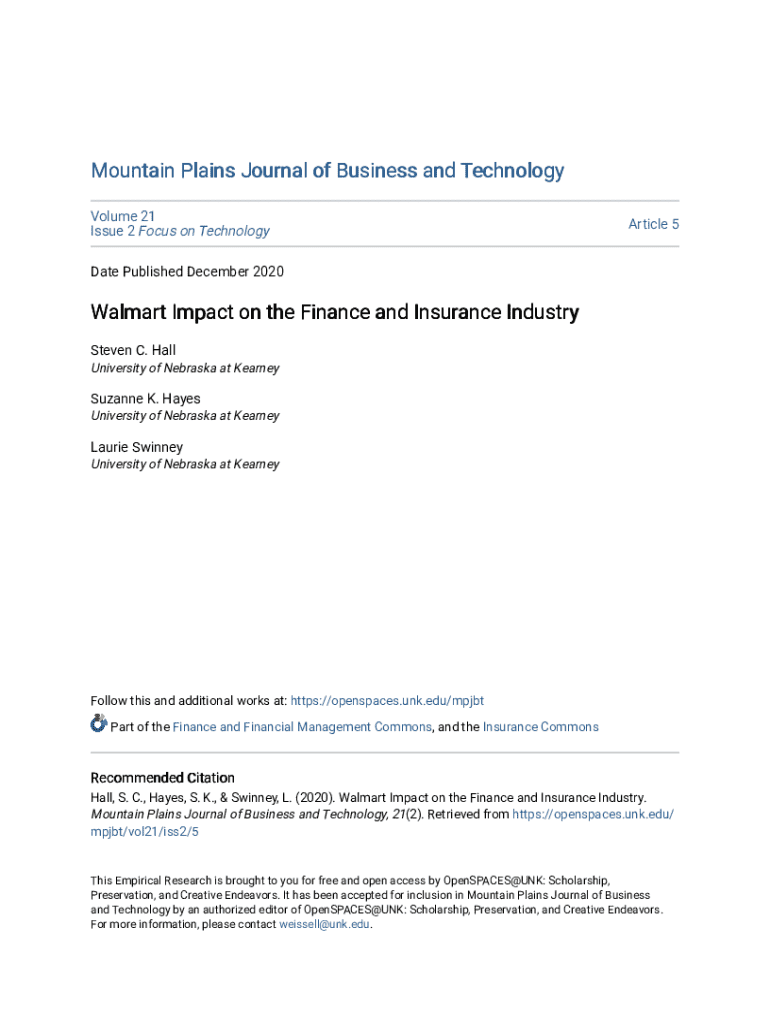 Mountain Plains Journal of Business and Technology

Volume 21
Issue 2 Focus on Technology

Article 5

Date Published December 2020

Walmart Impact on the Finance and Insurance Industry

Steven C. Hall
University of Nebraska at Kearney

Suzanne K. Hayes
University of Nebraska at Kearney

Laurie Swinney
University of Nebraska at Kearney

Follow this and additional works at: https://openspaces.unk.edu/mpjbt

Part of the Finance and Financial Management Commons, and the Insurance Commons

Recommended Citation
Hall, S. C., Hayes, S. K., & Swinney, L. (2020). Walmart Impact on the Finance and Insurance Industry. Mountain Plains Journal of Business and Technology, 21(2). Retrieved from https://openspaces.unk.edu/mpjbt/vol21/iss2/5

This Empirical Research is brought to you for free and open access by OpenSPACES@UNK: Scholarship, Preservation, and Creative Endeavors. It has been accepted for inclusion in Mountain Plains Journal of Business and Technology by an authorized editor of OpenSPACES@UNK: Scholarship, Preservation, and Creative Endeavors. For more information, please contact weissell@unk.edu.